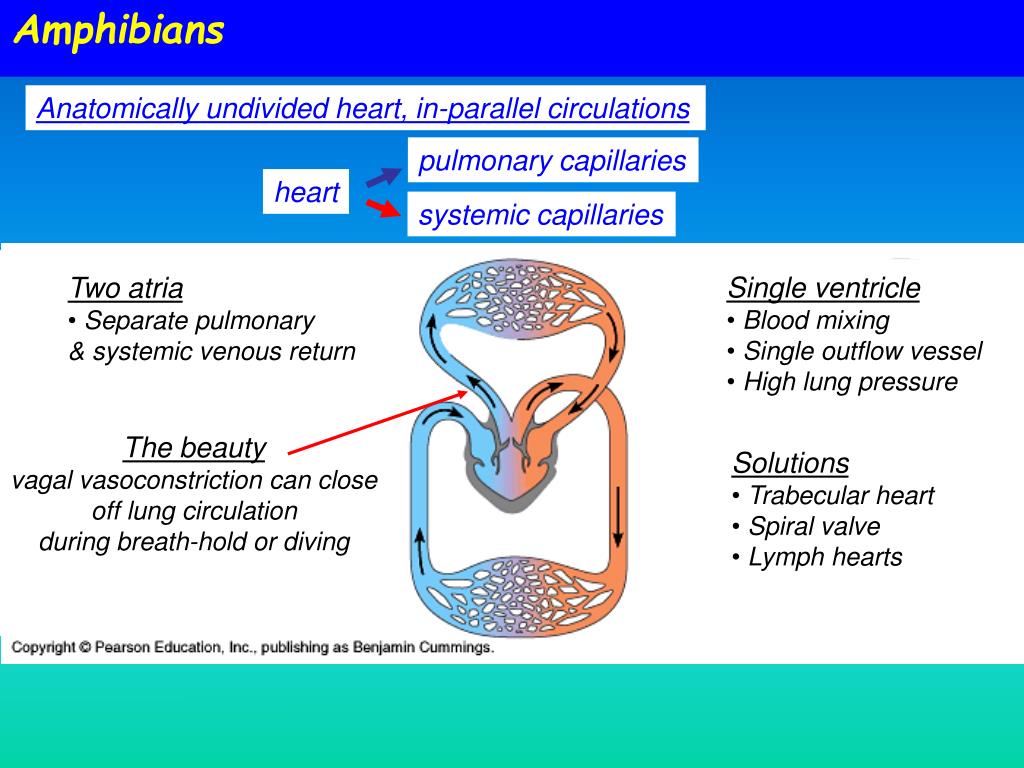 Amphibians

Anatomically undivided heart, in-parallel circulations

heart

pulmonary capillaries

systemic capillaries

Two atria
• Separate pulmonary & systemic venous return

The beauty
vagal vasoconstriction can close off lung circulation during breath-hold or diving

Single ventricle
• Blood mixing
• Single outflow vessel
• High lung pressure

Solutions
• Trabecular heart
• Spiral valve
• Lymph hearts

Copyright © Pearson Education, Inc., publishing as Benjamin Cummings.